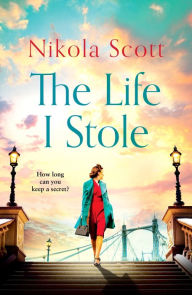 Nikola Scott

The Life I Stole

How long can you keep a secret?